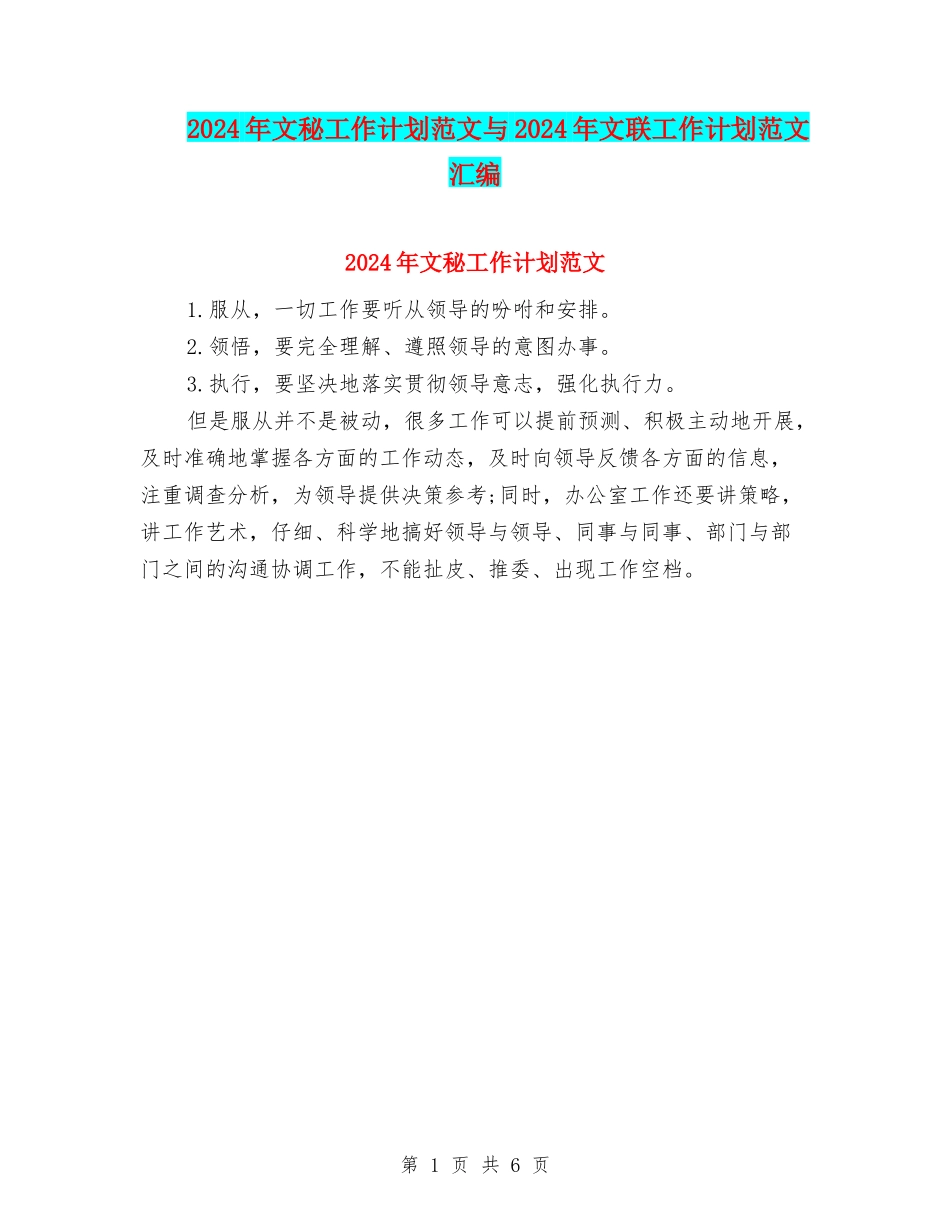 2024年文秘工作计划范文与2024年文联工作计划范文汇编

2024年文秘工作计划范文

1.服从，一切工作要听从领导的吩咐和安排。

2.领悟，要完全理解、遵照领导的意图办事。

3.执行，要坚决地落实贯彻领导意志，强化执行力。

但是服从并不是被动，很多工作可以提前预测、积极主动地开展，及时准确地掌握各方面的工作动态，及时向领导反馈各方面的信息，注重调查分析，为领导提供决策参考;同时，办公室工作还要讲策略，讲工作艺术，仔细、科学地搞好领导与领导、同事与同事、部门与部门之间的沟通协调工作，不能扯皮、推委、出现工作空档。

第 1 页 共 6 页